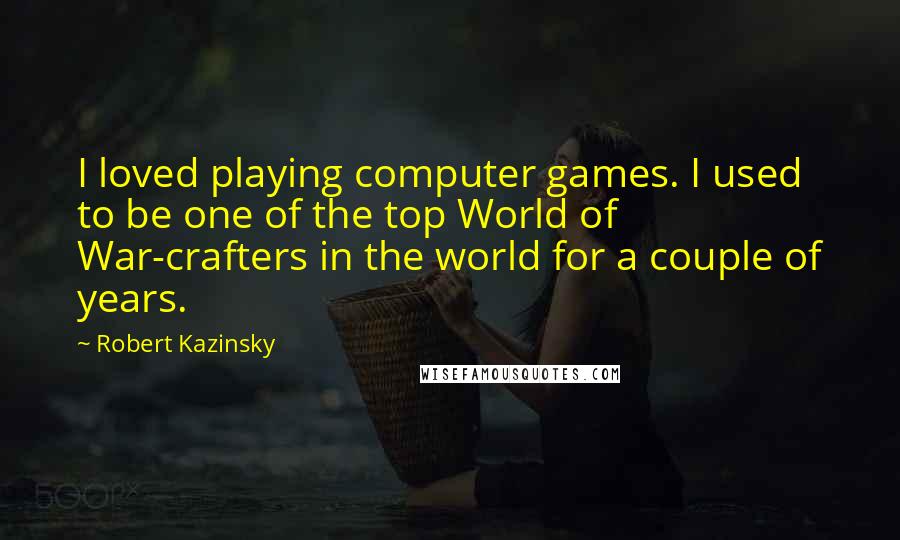 I loved playing computer games. I used to be one of the top World of War-crafters in the world for a couple of years.

~ Robert Kazinsky

WISEFAMOUSQUOTES.COM

500px